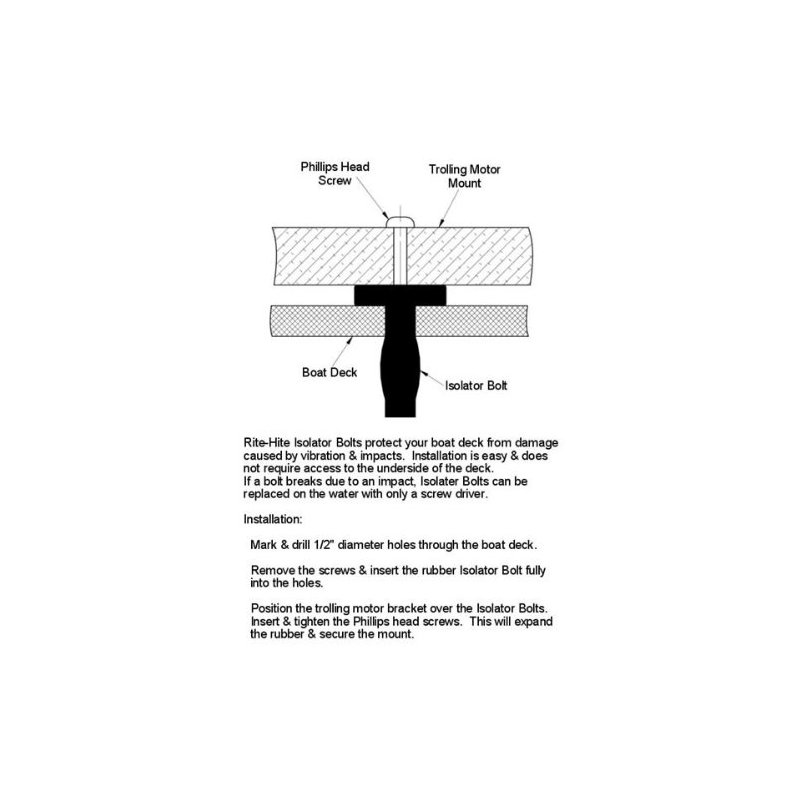 Phillips Head Screw

Trolling Motor Mount

Boat Deck

Isolator Bolt

Rite-Hite Isolator Bolts protect your boat deck from damage caused by vibration & impacts. Installation is easy & does not require access to the underside of the deck.
If a bolt breaks due to an impact, Isolater Bolts can be replaced on the water with only a screw driver.

Installation:

Mark & drill 1/2" diameter holes through the boat deck.

Remove the screws & insert the rubber Isolator Bolt fully into the holes.

Position the trolling motor bracket over the Isolator Bolts. Insert & tighten the Phillips head screws. This will expand the rubber & secure the mount.